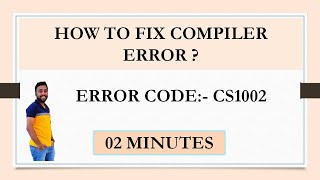 HOW TO FIX COMPILER ERROR ?

ERROR CODE:- CS1002

02 MINUTES